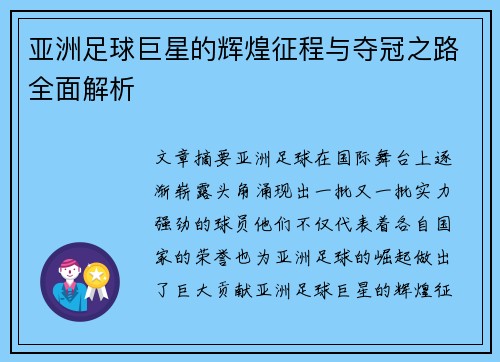 亚洲足球巨星的辉煌征程与夺冠之路全面解析

文章摘要亚洲足球在国际舞台上逐渐崭露头角涌现出一批又一批实力强劲的球员他们不仅代表着各自国家的荣誉也为亚洲足球的崛起做出了巨大贡献亚洲足球巨星的辉煌征